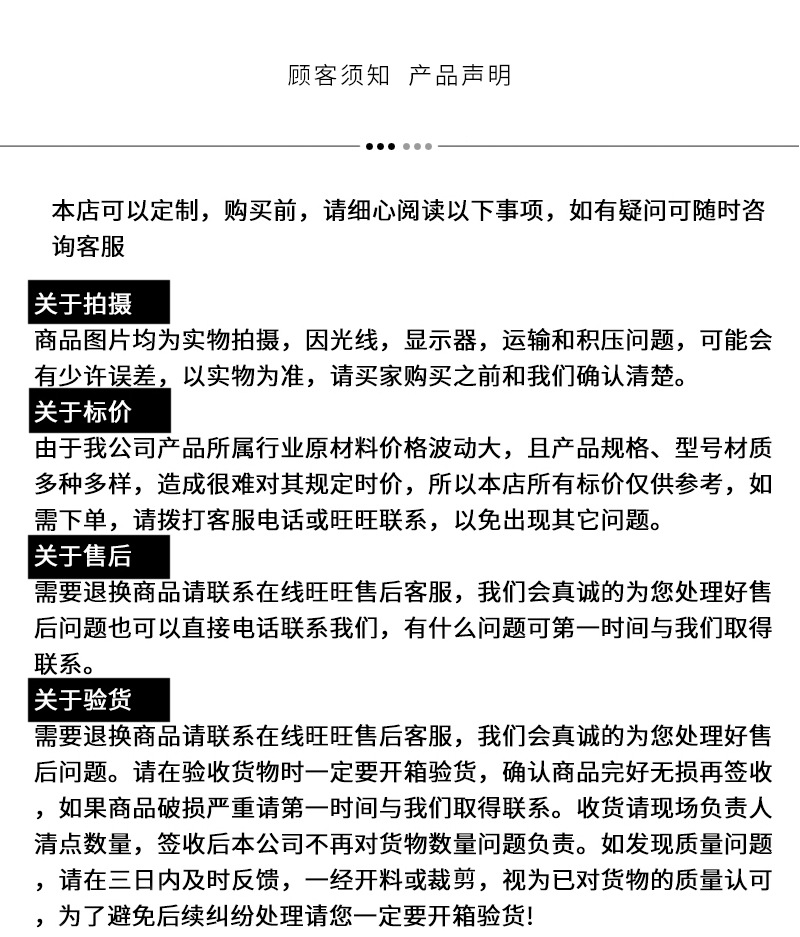 顾客须知 产品声明

本店可以定制，购买前，请细心阅读以下事项，如有疑问可随时咨询客服

关于拍摄

商品图片均为实物拍摄，因光线，显示器，运输和积压问题，可能会有少许误差，以实物为准，请买家购买之前和我们确认清楚。

关于标价

由于我公司产品所属行业原材料价格波动大，且产品规格、型号材质多种多样，造成很难对其规定时价，所以本店所有标价仅供参考，如需下单，请拨打客服电话或旺旺联系，以免出现其它问题。

关于售后

需要退换商品请联系在线旺旺售后客服，我们会真诚的为您处理好售后问题也可以直接电话联系我们，有什么问题可第一时间与我们取得联系。

关于验货

需要退换商品请联系在线旺旺售后客服，我们会真诚的为您处理好售后问题。请在验收货物时一定要开箱验货，确认商品完好无损再签收，如果商品破损严重请第一时间与我们取得联系。收货请现场负责人清点数量，签收后本公司不再对货物数量问题负责。如发现质量问题，请在三日内及时反馈，一经开料或裁剪，视为已对货物的质量认可，为了避免后续纠纷处理请您一定要开箱验货!